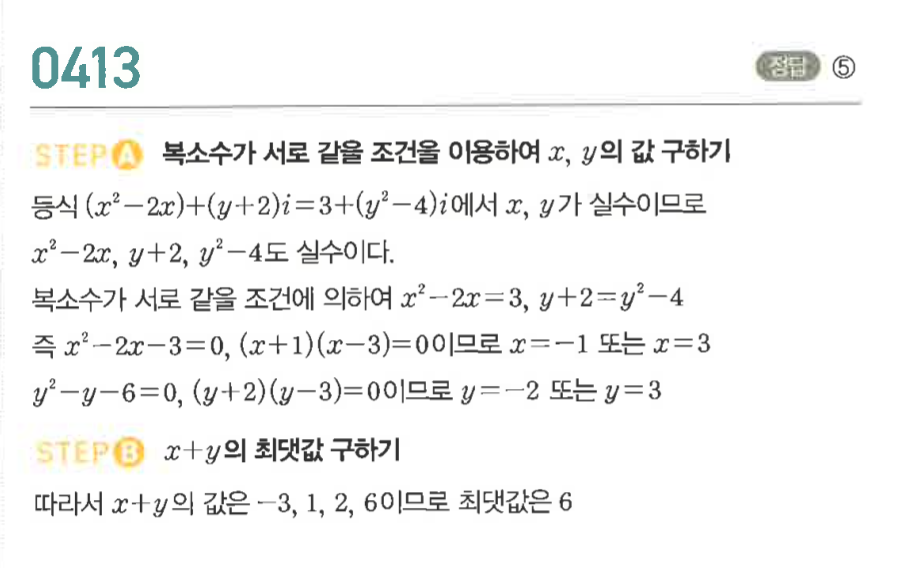 0413

정답 ⑤

STEP A 복소수가 서로 같을 조건을 이용하여 $x$, $y$의 값 구하기

등식 $(x^2-2x)+(y+2)i=3+(y^2-4)i$에서 $x$, $y$가 실수이므로 $x^2-2x$, $y+2$, $y^2-4$도 실수이다.

복소수가 서로 같을 조건에 의하여 $x^2-2x=3$, $y+2=y^2-4$

즉 $x^2-2x-3=0$, $(x+1)(x-3)=0$이므로 $x=-1$ 또는 $x=3$

$y^2-y-6=0$, $(y+2)(y-3)=0$이므로 $y=-2$ 또는 $y=3$

STEP B $x+y$의 최댓값 구하기

따라서 $x+y$의 값은 $-3$, $1$, $2$, $6$이므로 최댓값은 $6$